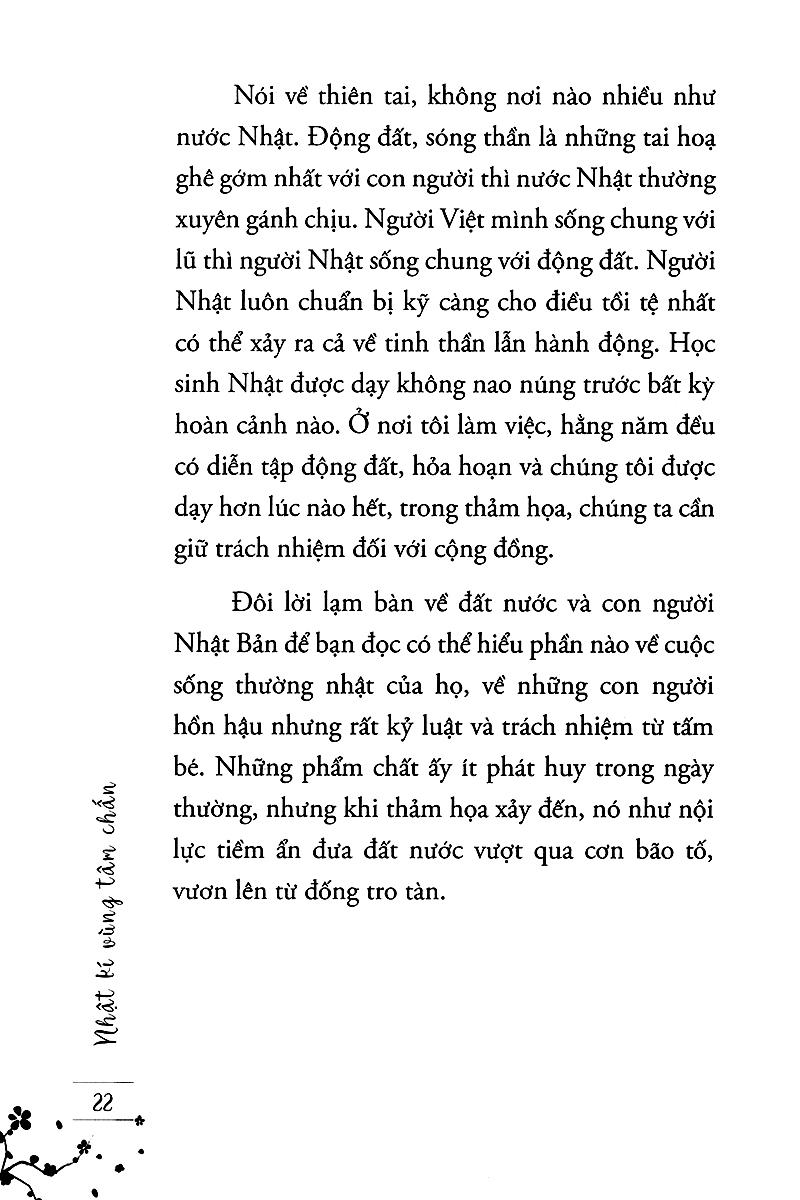 Nói về thiên tai, không nơi nào nhiều như nước Nhật. Động đất, sóng thần là những tai hoạ ghê gớm nhất với con người thì nước Nhật thường xuyên gánh chịu. Người Việt mình sống chung với lũ thì người Nhật sống chung với động đất. Người Nhật luôn chuẩn bị kỹ càng cho điều tồi tệ nhất có thể xảy ra cả về tinh thần lẫn hành động. Học sinh Nhật được dạy không nao núng trước bất kỳ hoàn cảnh nào. Ở nơi tôi làm việc, hằng năm đều có diễn tập động đất, hỏa hoạn và chúng tôi được dạy hơn lúc nào hết, trong thảm họa, chúng ta cần giữ trách nhiệm đối với cộng đồng.

Đôi lời lạm bàn về đất nước và con người Nhật Bản để bạn đọc có thể hiểu phần nào về cuộc sống thường nhật của họ, về những con người hồn hậu nhưng rất kỷ luật và trách nhiệm từ tấm bé. Những phẩm chất ấy ít phát huy trong ngày thường, nhưng khi thảm họa xảy đến, nó như nội lực tiềm ẩn đưa đất nước vượt qua cơn bão tố, vươn lên từ đống tro tàn.

Nhật kí vùng tâm chấn

22